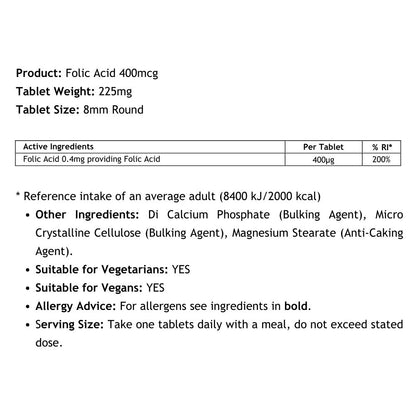 Product: Folic Acid 400mcg
Tablet Weight: 225mg
Tablet Size: 8mm Round

| Active Ingredients | Per Tablet | % RI* |
|---|---|---|
| Folic Acid 0.4mg providing Folic Acid | 400µg | 200% |

* Reference intake of an average adult (8400 kJ/2000 kcal)

• Other Ingredients: Di Calcium Phosphate (Bulking Agent), Micro Crystalline Cellulose (Bulking Agent), Magnesium Stearate (Anti-Caking Agent).
• Suitable for Vegetarians: YES
• Suitable for Vegans: YES
• Allergy Advice: For allergens see ingredients in bold.
• Serving Size: Take one tablets daily with a meal, do not exceed stated dose.